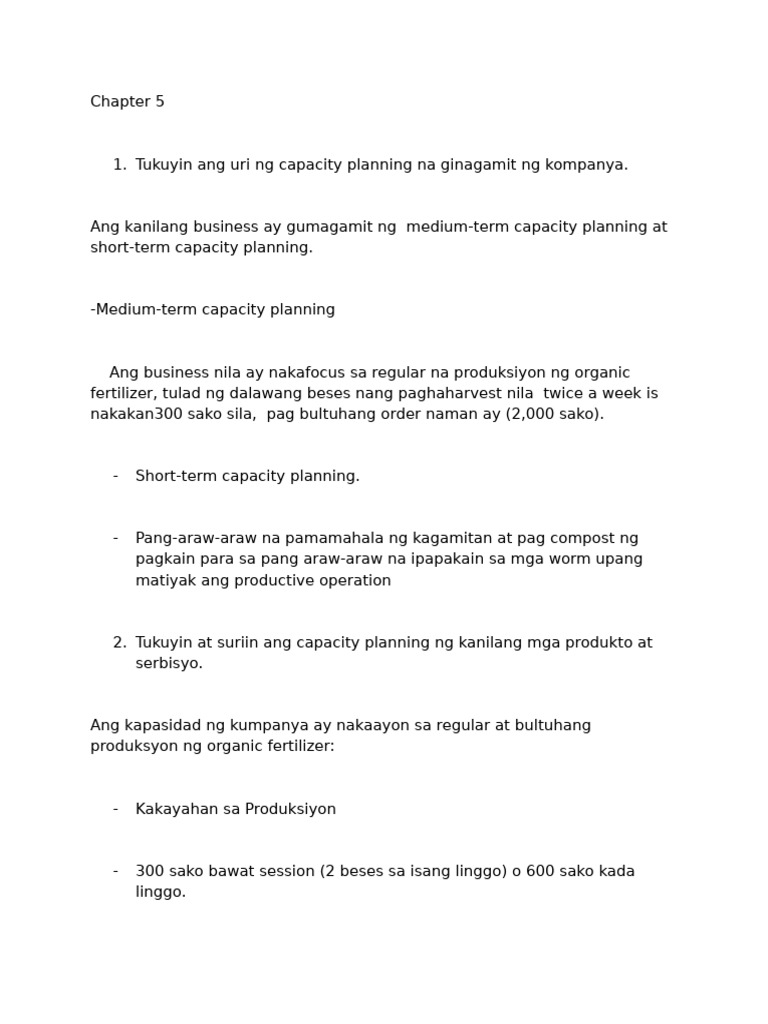 Chapter 5

1. Tukuyin ang uri ng capacity planning na ginagamit ng kompanya.

Ang kanilang business ay gumagamit ng medium-term capacity planning at short-term capacity planning.

-Medium-term capacity planning

Ang business nila ay nakafocus sa regular na produksiyon ng organic fertilizer, tulad ng dalawang beses nang paghaharvest nila twice a week is nakakan300 sako sila, pag bultuhang order naman ay (2,000 sako).

- Short-term capacity planning.

- Pang-araw-araw na pamamahala ng kagamitan at pag compost ng pagkain para sa pang araw-araw na ipapakain sa mga worm upang matiyak ang productive operation

2. Tukuyin at suriin ang capacity planning ng kanilang mga produkto at serbisyo.

Ang kapasidad ng kumpanya ay nakaayon sa regular at bultuhang produksyon ng organic fertilizer:

- Kakayahan sa Produksiyon

- 300 sako bawat session (2 beses sa isang linggo) o 600 sako kada linggo.